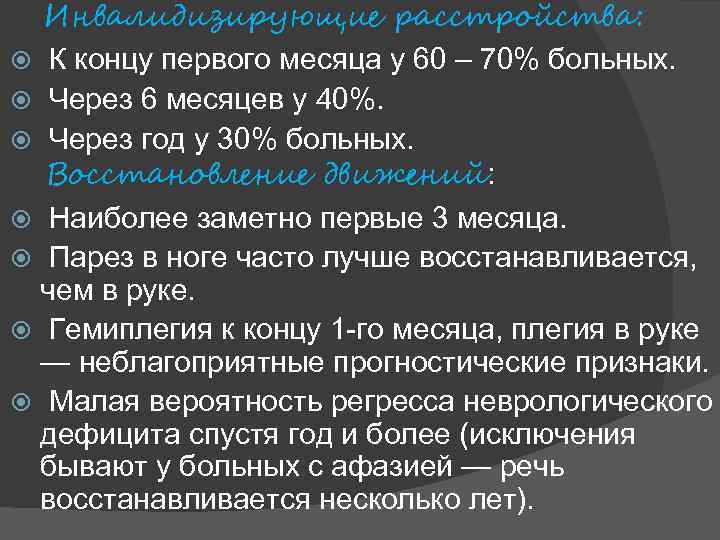 Инвалидизирующие расстройства:

К концу первого месяца у 60 – 70% больных.

Через 6 месяцев у 40%.

Через год у 30% больных.

Восстановление движений:

Наиболее заметно первые 3 месяца.

Парез в ноге часто лучше восстанавливается, чем в руке.

Гемиплегия к концу 1-го месяца, плегия в руке — неблагоприятные прогностические признаки.

Малая вероятность регресса неврологического дефицита спустя год и более (исключения бывают у больных с афазией — речь восстанавливается несколько лет).